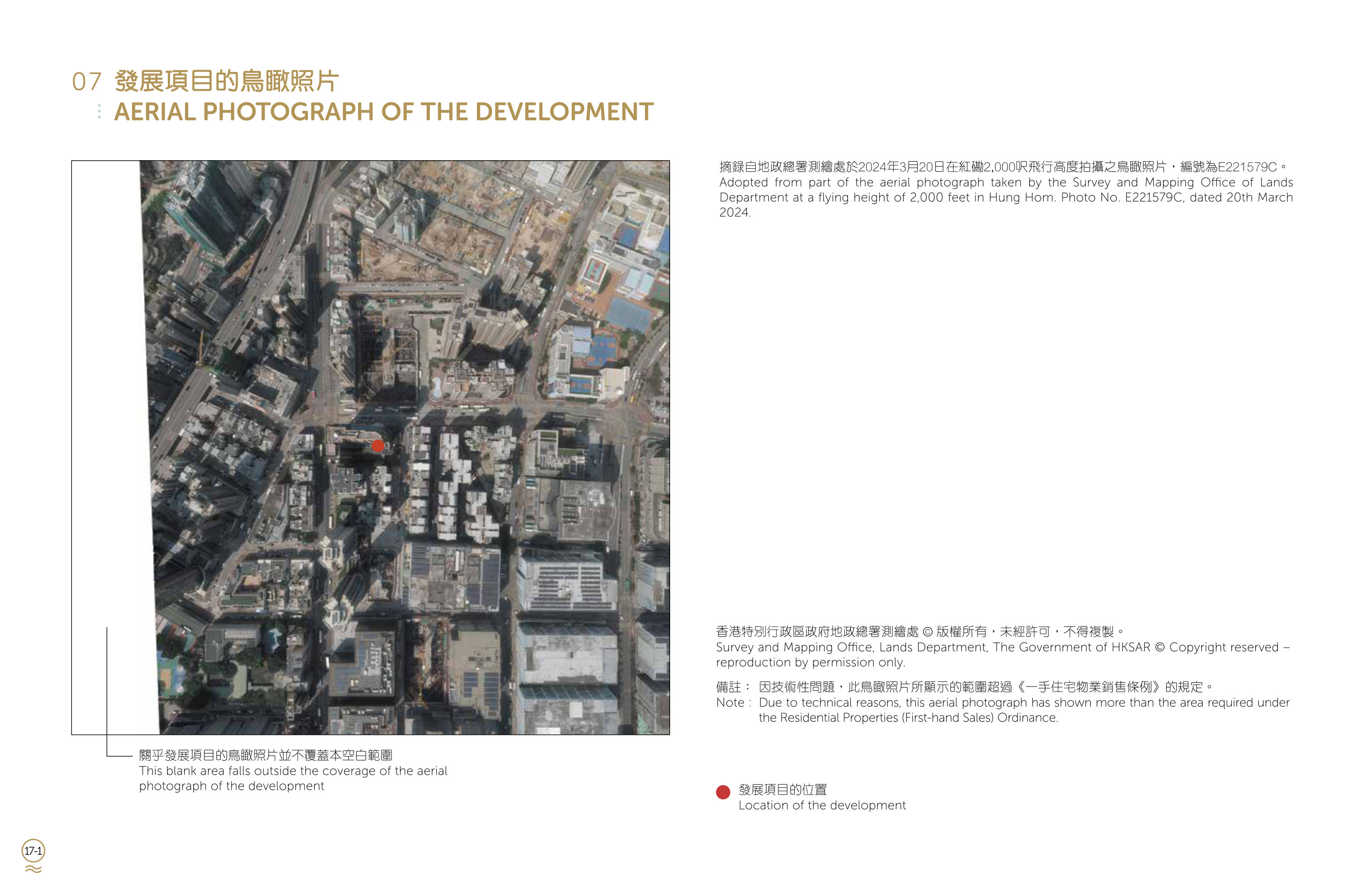 07 發展項目的鳥瞰照片
AERIAL PHOTOGRAPH OF THE DEVELOPMENT

摘錄自地政總署測繪處於2024年3月20日在紅磡2,000呎飛行高度拍攝之鳥瞰照片，編號為E221579C。
Adopted from part of the aerial photograph taken by the Survey and Mapping Office of Lands Department at a flying height of 2,000 feet in Hung Hom. Photo No. E221579C, dated 20th March 2024.

香港特別行政區政府地政總署測繪處 © 版權所有，未經許可，不得複製。
Survey and Mapping Office, Lands Department, The Government of HKSAR © Copyright reserved – reproduction by permission only.

備註： 因技術性問題，此鳥瞰照片所顯示的範圍超過《一手住宅物業銷售條例》的規定。
Note : Due to technical reasons, this aerial photograph has shown more than the area required under the Residential Properties (First-hand Sales) Ordinance.

關乎發展項目的鳥瞰照片並不覆蓋本空白範圍
This blank area falls outside the coverage of the aerial photograph of the development

發展項目的位置
Location of the development

17-1